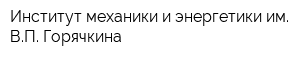 Институт механики и энергетики им. В.П. Горячкина